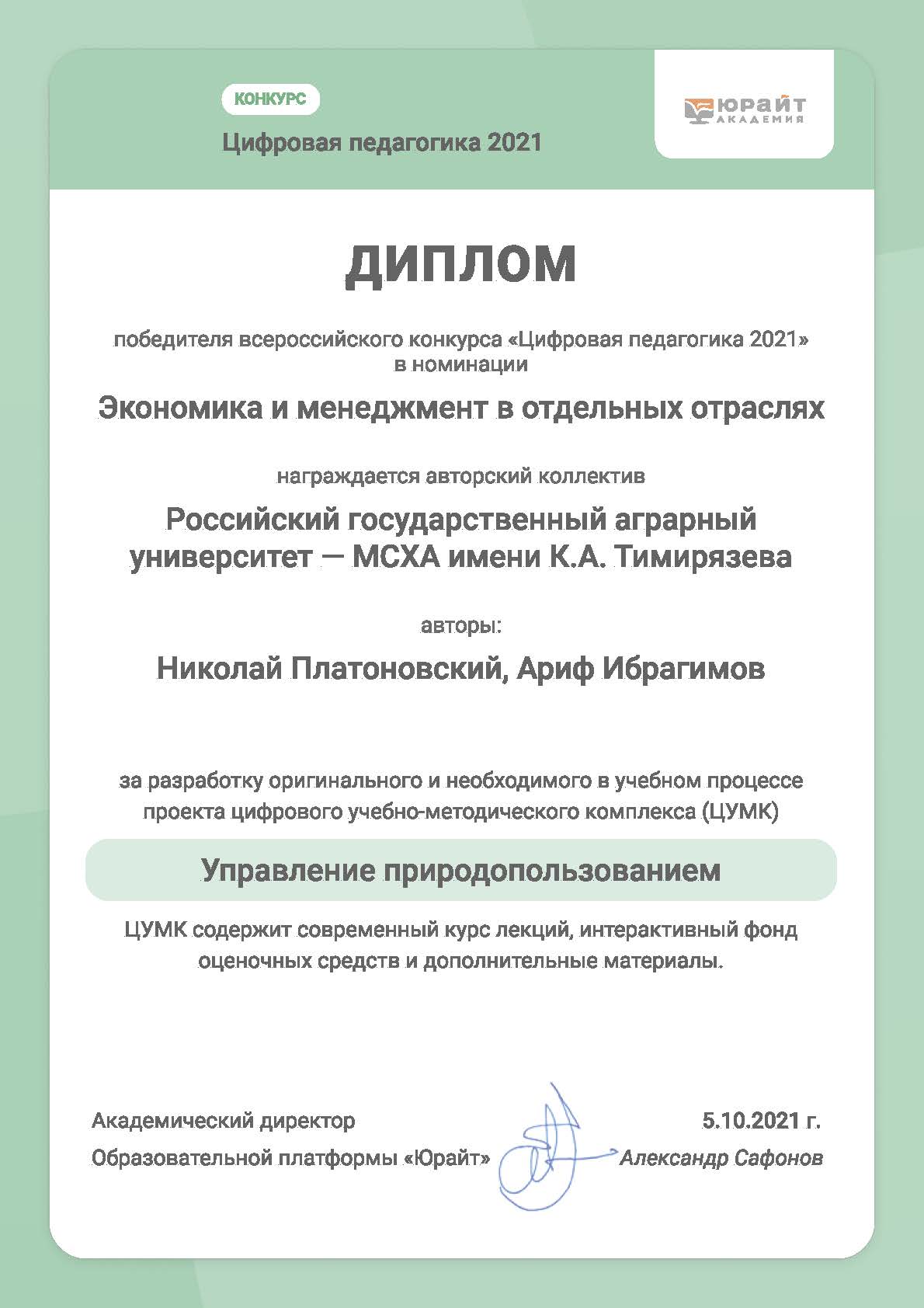 КОНКУРС

Цифровая педагогика 2021

ЮРАЙТ АКАДЕМИЯ

ДИПЛОМ

победителя всероссийского конкурса «Цифровая педагогика 2021» в номинации

Экономика и менеджмент в отдельных отраслях

награждается авторский коллектив

Российский государственный аграрный университет — МСХА имени К.А. Тимирязева

авторы:

Николай Платоновский, Ариф Ибрагимов

за разработку оригинального и необходимого в учебном процессе проекта цифрового учебно-методического комплекса (ЦУМК)

Управление природопользованием

ЦУМК содержит современный курс лекций, интерактивный фонд оценочных средств и дополнительные материалы.

Академический директор
Образовательной платформы «Юрайт»

5.10.2021 г.
Александр Сафонов